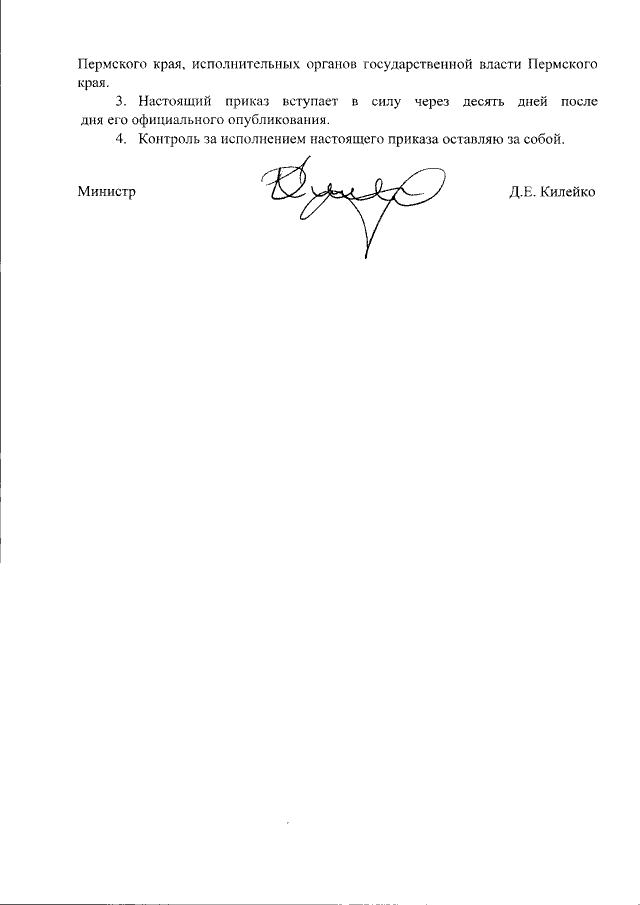 Пермского края, исполнительных органов государственной власти Пермского края.

3. Настоящий приказ вступает в силу через десять дней после дня его официального опубликования.

4. Контроль за исполнением настоящего приказа оставляю за собой.

Министр Д.Е. Килейко